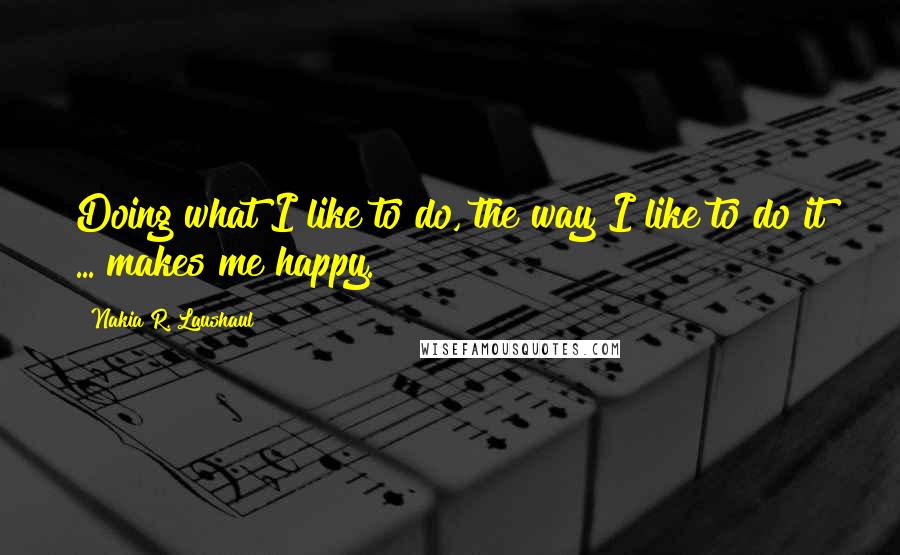 Doing what I like to do, the way I like to do it ... makes me happy.

Nakia R. Laushaul

WISEFAMOUSQUOTES.COM